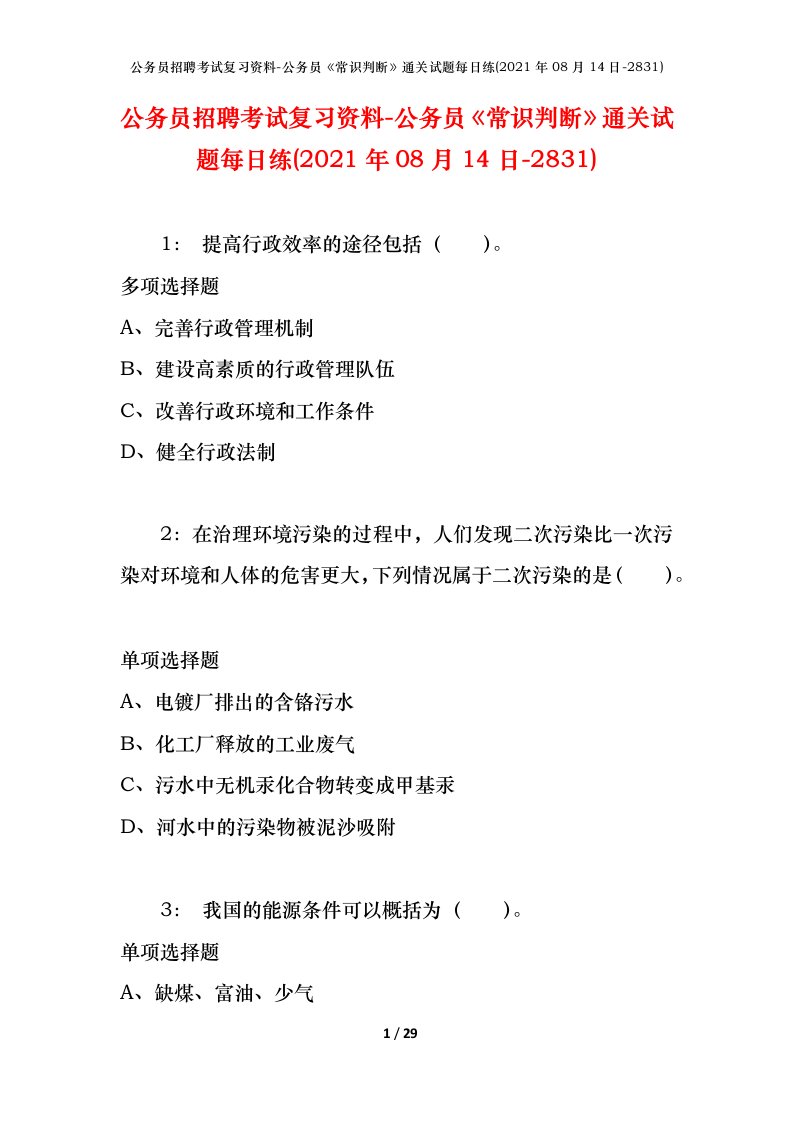 公务员招聘考试复习资料-公务员《常识判断》通关试题每日练(2021 年 08 月 14 日-2831)

公务员招聘考试复习资料-公务员《常识判断》通关试题每日练(2021 年 08 月 14 日-2831)

1： 提高行政效率的途径包括（ ）。

多项选择题

A、完善行政管理机制

B、建设高素质的行政管理队伍

C、改善行政环境和工作条件

D、健全行政法制

2：在治理环境污染的过程中，人们发现二次污染比一次污染对环境和人体的危害更大，下列情况属于二次污染的是（ ）。

单项选择题

A、电镀厂排出的含铬污水

B、化工厂释放的工业废气

C、污水中无机汞化合物转变成甲基汞

D、河水中的污染物被泥沙吸附

3： 我国的能源条件可以概括为（ ）。

单项选择题

A、缺煤、富油、少气

1 / 29